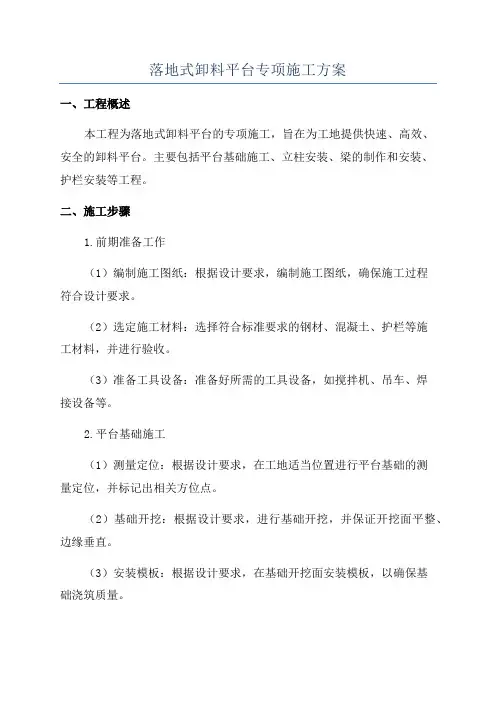 落地式卸料平台专项施工方案

一、工程概述

本工程为落地式卸料平台的专项施工，旨在为工地提供快速、高效、安全的卸料平台。主要包括平台基础施工、立柱安装、梁的制作和安装、护栏安装等工程。

二、施工步骤

1.前期准备工作

（1）编制施工图纸：根据设计要求，编制施工图纸，确保施工过程符合设计要求。

（2）选定施工材料：选择符合标准要求的钢材、混凝土、护栏等施工材料，并进行验收。

（3）准备工具设备：准备好所需的工具设备，如搅拌机、吊车、焊接设备等。

2.平台基础施工

（1）测量定位：根据设计要求，在工地适当位置进行平台基础的测量定位，并标记出相关方位点。

（2）基础开挖：根据设计要求，进行基础开挖，并保证开挖面平整、边缘垂直。

（3）安装模板：根据设计要求，在基础开挖面安装模板，以确保基础浇筑质量。